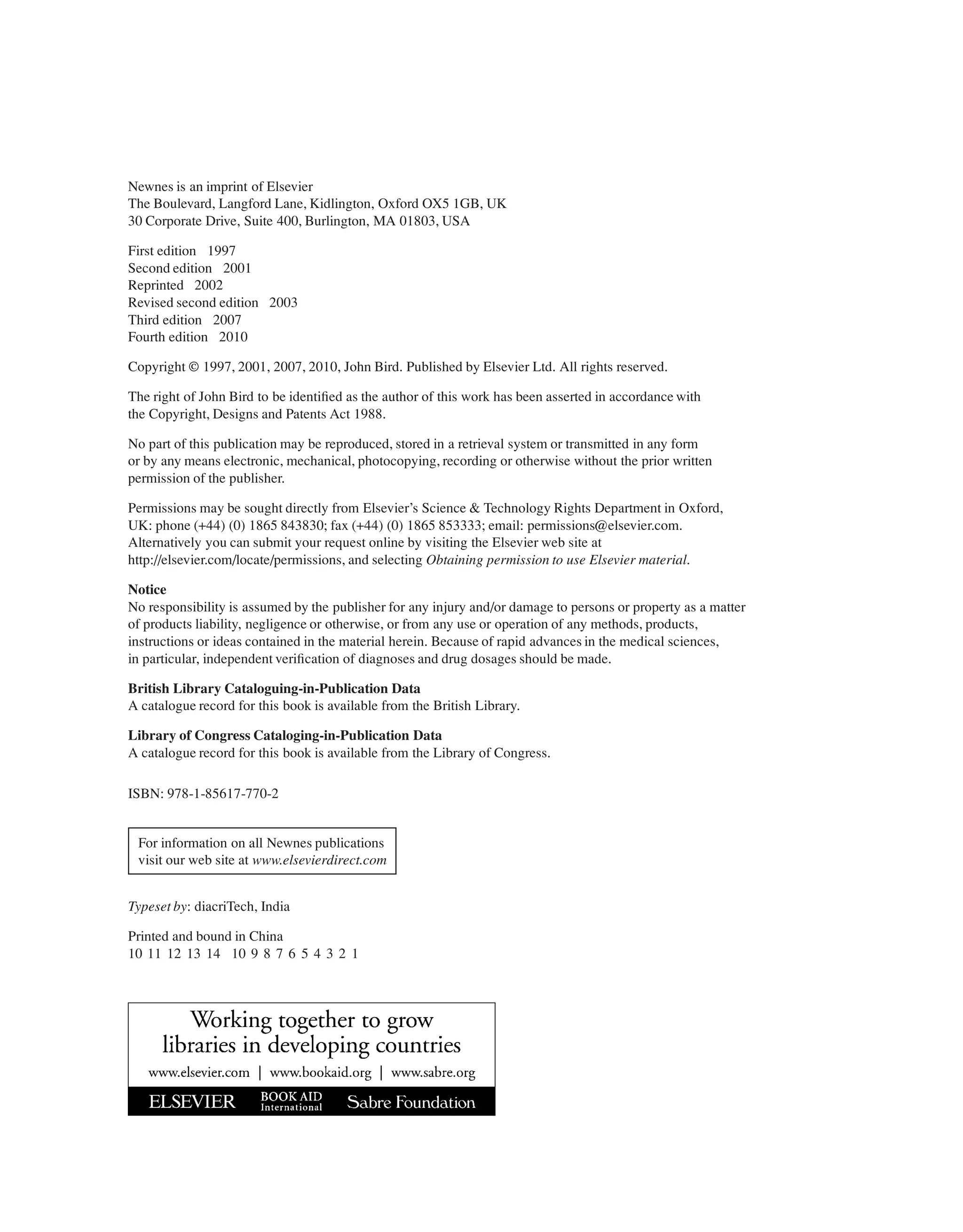 Newnes is an imprint of Elsevier
The Boulevard, Langford Lane, Kidlington, Oxford OX5 1GB, UK
30 Corporate Drive, Suite 400, Burlington, MA 01803, USA

First edition 1997
Second edition 2001
Reprinted 2002
Revised second edition 2003
Third edition 2007
Fourth edition 2010

Copyright © 1997, 2001, 2007, 2010, John Bird. Published by Elsevier Ltd. All rights reserved.

The right of John Bird to be identified as the author of this work has been asserted in accordance with the Copyright, Designs and Patents Act 1988.

No part of this publication may be reproduced, stored in a retrieval system or transmitted in any form or by any means electronic, mechanical, photocopying, recording or otherwise without the prior written permission of the publisher.

Permissions may be sought directly from Elsevier's Science & Technology Rights Department in Oxford, UK: phone (+44) (0) 1865 843830; fax (+44) (0) 1865 853333; email: permissions@elsevier.com. Alternatively you can submit your request online by visiting the Elsevier web site at http://elsevier.com/locate/permissions, and selecting Obtaining permission to use Elsevier material.

Notice
No responsibility is assumed by the publisher for any injury and/or damage to persons or property as a matter of products liability, negligence or otherwise, or from any use or operation of any methods, products, instructions or ideas contained in the material herein. Because of rapid advances in the medical sciences, in particular, independent verification of diagnoses and drug dosages should be made.

British Library Cataloguing-in-Publication Data
A catalogue record for this book is available from the British Library.

Library of Congress Cataloging-in-Publication Data
A catalogue record for this book is available from the Library of Congress.

ISBN: 978-1-85617-770-2

For information on all Newnes publications visit our web site at www.elsevierdirect.com

Typeset by: diacriTech, India

Printed and bound in China
10 11 12 13 14 10 9 8 7 6 5 4 3 2 1

Working together to grow libraries in developing countries
www.elsevier.com | www.bookaid.org | www.sabre.org
ELSEVIER BOOK AID International Sabre Foundation